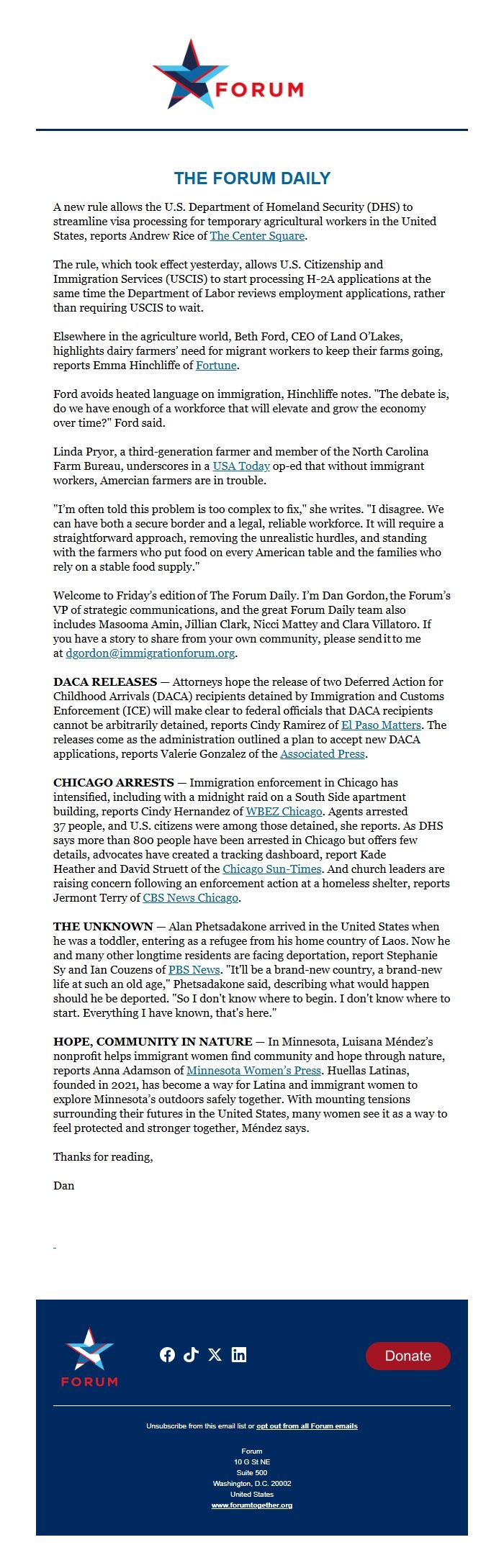 FORUM

THE FORUM DAILY

A new rule allows the U.S. Department of Homeland Security (DHS) to streamline visa processing for temporary agricultural workers in the United States, reports Andrew Rice of The Center Square.

The rule, which took effect yesterday, allows U.S. Citizenship and Immigration Services (USCIS) to start processing H-2A applications at the same time the Department of Labor reviews employment applications, rather than requiring USCIS to wait.

Elsewhere in the agriculture world, Beth Ford, CEO of Land O'Lakes, highlights dairy farmers' need for migrant workers to keep their farms going, reports Emma Hinchliffe of Fortune.

Ford avoids heated language on immigration, Hinchliffe notes. "The debate is, do we have enough of a workforce that will elevate and grow the economy over time?" Ford said.

Linda Pryor, a third-generation farmer and member of the North Carolina Farm Bureau, underscores in a USA Today op-ed that without immigrant workers, Amercian farmers are in trouble.

"I'm often told this problem is too complex to fix," she writes. "I disagree. We can have both a secure border and a legal, reliable workforce. It will require a straightforward approach, removing the unrealistic hurdles, and standing with the farmers who put food on every American table and the families who rely on a stable food supply."

Welcome to Friday's edition of The Forum Daily. I'm Dan Gordon, the Forum's VP of strategic communications, and the great Forum Daily team also includes Masooma Amin, Jillian Clark, Nicci Mattey and Clara Villatoro. If you have a story to share from your own community, please send it to me at dgordon@immigrationforum.org.

DACA RELEASES — Attorneys hope the release of two Deferred Action for Childhood Arrivals (DACA) recipients detained by Immigration and Customs Enforcement (ICE) will make clear to federal officials that DACA recipients cannot be arbitrarily detained, reports Cindy Ramirez of El Paso Matters. The releases come as the administration outlined a plan to accept new DACA applications, reports Valerie Gonzalez of the Associated Press.

CHICAGO ARRESTS — Immigration enforcement in Chicago has intensified, including with a midnight raid on a South Side apartment building, reports Cindy Hernandez of WBEZ Chicago. Agents arrested 37 people, and U.S. citizens were among those detained, she reports. As DHS says more than 800 people have been arrested in Chicago but offers few details, advocates have created a tracking dashboard, report Kade Heather and David Struett of the Chicago Sun-Times. And church leaders are raising concern following an enforcement action at a homeless shelter, reports Jermont Terry of CBS News Chicago.

THE UNKNOWN — Alan Phetsadakone arrived in the United States when he was a toddler, entering as a refugee from his home country of Laos. Now he and many other longtime residents are facing deportation, report Stephanie Sy and Ian Couzens of PBS News. "It'll be a brand-new country, a brand-new life at such an old age," Phetsadakone said, describing what would happen should he be deported. "So I don't know where to begin. I don't know where to start. Everything I have known, that's here."

HOPE, COMMUNITY IN NATURE — In Minnesota, Luisana Méndez's nonprofit helps immigrant women find community and hope through nature, reports Anna Adamson of Minnesota Women's Press. Huellas Latinas, founded in 2021, has become a way for Latina and immigrant women to explore Minnesota's outdoors safely together. With mounting tensions surrounding their futures in the United States, many women see it as a way to feel protected and stronger together, Méndez says.

Thanks for reading,

Dan

FORUM

Donate

Unsubscribe from this email list or opt out from all Forum emails

Forum
10 G St NE
Suite 500
Washington, D.C. 20002
United States
www.forumtogether.org